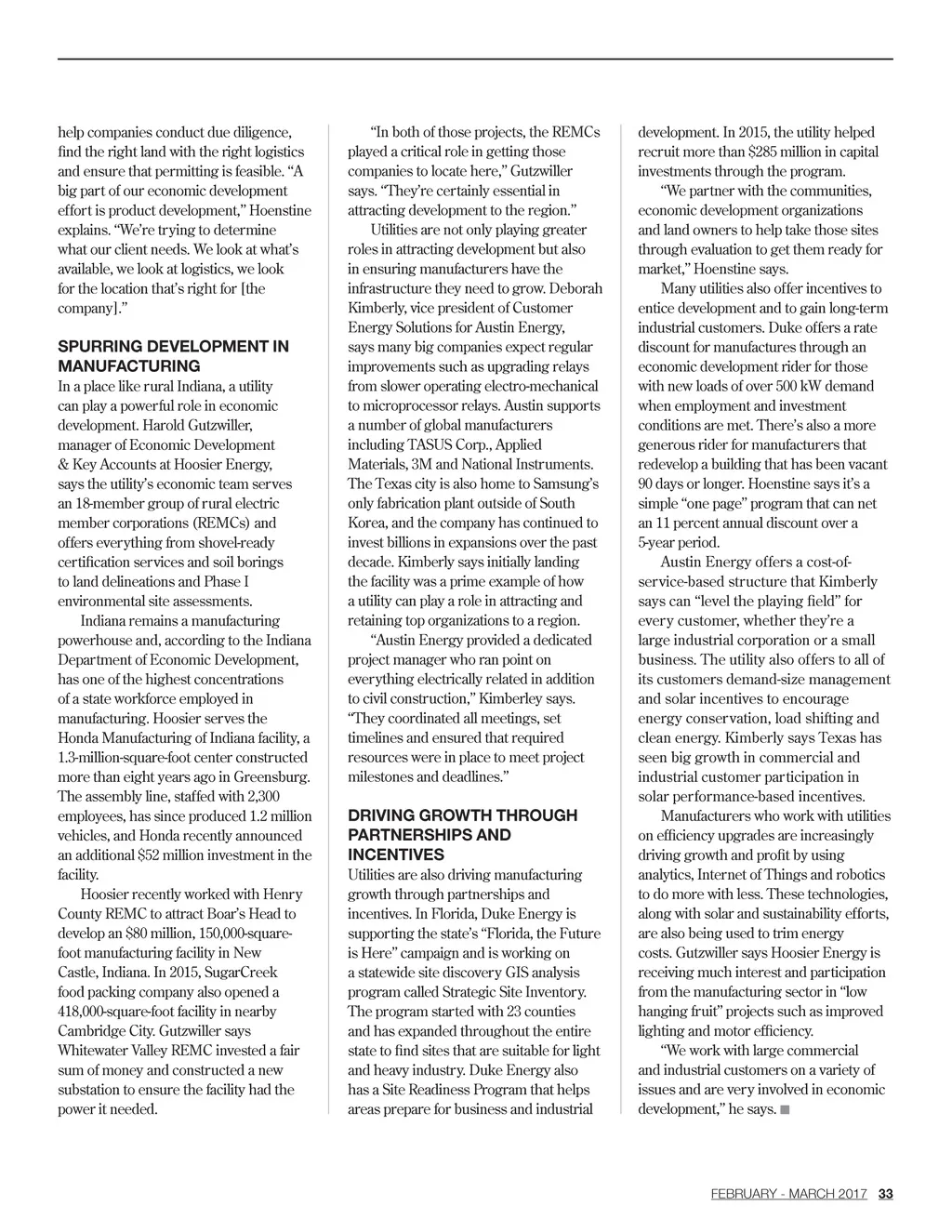 help companies conduct due diligence, find the right land with the right logistics and ensure that permitting is feasible. “A big part of our economic development effort is product development,” Hoenstine explains. “We’re trying to determine what our client needs. We look at what’s available, we look at logistics, we look for the location that’s right for [the company].”

SPURRING DEVELOPMENT IN MANUFACTURING

In a place like rural Indiana, a utility can play a powerful role in economic development. Harold Gutzwiller, manager of Economic Development & Key Accounts at Hoosier Energy, says the utility’s economic team serves an 18-member group of rural electric member corporations (REMCs) and offers everything from shovel-ready certification services and soil borings to land delineations and Phase I environmental site assessments.

Indiana remains a manufacturing powerhouse and, according to the Indiana Department of Economic Development, has one of the highest concentrations of a state workforce employed in manufacturing. Hoosier serves the Honda Manufacturing of Indiana facility, a 1.3-million-square-foot center constructed more than eight years ago in Greensburg. The assembly line, staffed with 2,300 employees, has since produced 1.2 million vehicles, and Honda recently announced an additional $52 million investment in the facility.

Hoosier recently worked with Henry County REMC to attract Boar’s Head to develop an $80 million, 150,000-square-foot manufacturing facility in New Castle, Indiana. In 2015, SugarCreek food packing company also opened a 418,000-square-foot facility in nearby Cambridge City. Gutzwiller says Whitewater Valley REMC invested a fair sum of money and constructed a new substation to ensure the facility had the power it needed.

“In both of those projects, the REMCs played a critical role in getting those companies to locate here,” Gutzwiller says. “They’re certainly essential in attracting development to the region.”

Utilities are not only playing greater roles in attracting development but also in ensuring manufacturers have the infrastructure they need to grow. Deborah Kimberly, vice president of Customer Energy Solutions for Austin Energy, says many big companies expect regular improvements such as upgrading relays from slower operating electro-mechanical to microprocessor relays. Austin supports a number of global manufacturers including TASUS Corp., Applied Materials, 3M and National Instruments. The Texas city is also home to Samsung’s only fabrication plant outside of South Korea, and the company has continued to invest billions in expansions over the past decade. Kimberly says initially landing the facility was a prime example of how a utility can play a role in attracting and retaining top organizations to a region.

“Austin Energy provided a dedicated project manager who ran point on everything electrically related in addition to civil construction,” Kimberley says. “They coordinated all meetings, set timelines and ensured that required resources were in place to meet project milestones and deadlines.”

DRIVING GROWTH THROUGH PARTNERSHIPS AND INCENTIVES

Utilities are also driving manufacturing growth through partnerships and incentives. In Florida, Duke Energy is supporting the state’s “Florida, the Future is Here” campaign and is working on a statewide site discovery GIS analysis program called Strategic Site Inventory. The program started with 23 counties and has expanded throughout the entire state to find sites that are suitable for light and heavy industry. Duke Energy also has a Site Readiness Program that helps areas prepare for business and industrial development. In 2015, the utility helped recruit more than $285 million in capital investments through the program.

“We partner with the communities, economic development organizations and land owners to help take those sites through evaluation to get them ready for market,” Hoenstine says.

Many utilities also offer incentives to entice development and to gain long-term industrial customers. Duke offers a rate discount for manufactures through an economic development rider for those with new loads of over 500 kW demand when employment and investment conditions are met. There’s also a more generous rider for manufacturers that redevelop a building that has been vacant 90 days or longer. Hoenstine says it’s a simple “one page” program that can net an 11 percent annual discount over a 5-year period.

Austin Energy offers a cost-of-service-based structure that Kimberly says can “level the playing field” for every customer, whether they’re a large industrial corporation or a small business. The utility also offers to all of its customers demand-size management and solar incentives to encourage energy conservation, load shifting and clean energy. Kimberly says Texas has seen big growth in commercial and industrial customer participation in solar performance-based incentives.

Manufacturers who work with utilities on efficiency upgrades are increasingly driving growth and profit by using analytics, Internet of Things and robotics to do more with less. These technologies, along with solar and sustainability efforts, are also being used to trim energy costs. Gutzwiller says Hoosier Energy is receiving much interest and participation from the manufacturing sector in “low hanging fruit” projects such as improved lighting and motor efficiency.

“We work with large commercial and industrial customers on a variety of issues and are very involved in economic development,” he says. ■

FEBRUARY - MARCH 2017 33